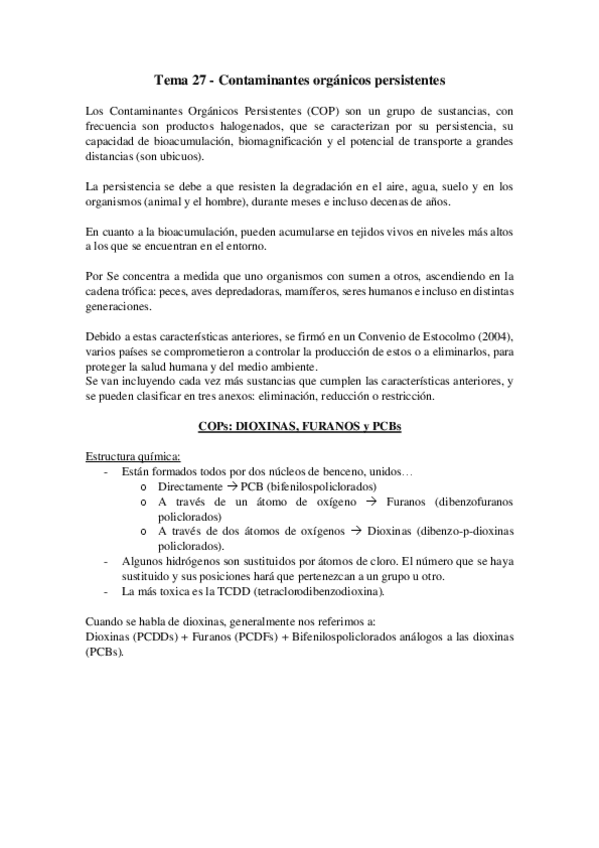 Tema 27 - Contaminantes orgánicos persistentes

Los Contaminantes Orgánicos Persistentes (COP) son un grupo de sustancias, con frecuencia son productos halogenados, que se caracterizan por su persistencia, su capacidad de bioacumulación, biomagnificación y el potencial de transporte a grandes distancias (son ubicuos).

La persistencia se debe a que resisten la degradación en el aire, agua, suelo y en los organismos (animal y el hombre), durante meses e incluso decenas de años.

En cuanto a la bioacumulación, pueden acumularse en tejidos vivos en niveles más altos a los que se encuentran en el entorno.

Por Se concentra a medida que uno organismos con sumen a otros, ascendiendo en la cadena trófica: peces, aves depredadoras, mamíferos, seres humanos e incluso en distintas generaciones.

Debido a estas características anteriores, se firmó en un Convenio de Estocolmo (2004), varios países se comprometieron a controlar la producción de estos o a eliminarlos, para proteger la salud humana y del medio ambiente.
Se van incluyendo cada vez más sustancias que cumplen las características anteriores, y se pueden clasificar en tres anexos: eliminación, reducción o restricción.

COPs: DIOXINAS, FURANOS y PCBs

Estructura química:
- Están formados todos por dos núcleos de benceno, unidos…
o Directamente → PCB (bifenilospoliclorados)
o A través de un átomo de oxígeno → Furanos (dibenzofuranos policlorados)
o A través de dos átomos de oxígenos → Dioxinas (dibenzo-p-dioxinas policlorados).
- Algunos hidrógenos son sustituidos por átomos de cloro. El número que se haya sustituido y sus posiciones hará que pertenezcan a un grupo u otro.
- La más toxica es la TCDD (tetraclorodibenzodioxina).

Cuando se habla de dioxinas, generalmente nos referimos a:
Dioxinas (PCDDs) + Furanos (PCDFs) + Bifenilospoliclorados análogos a las dioxinas (PCBs).